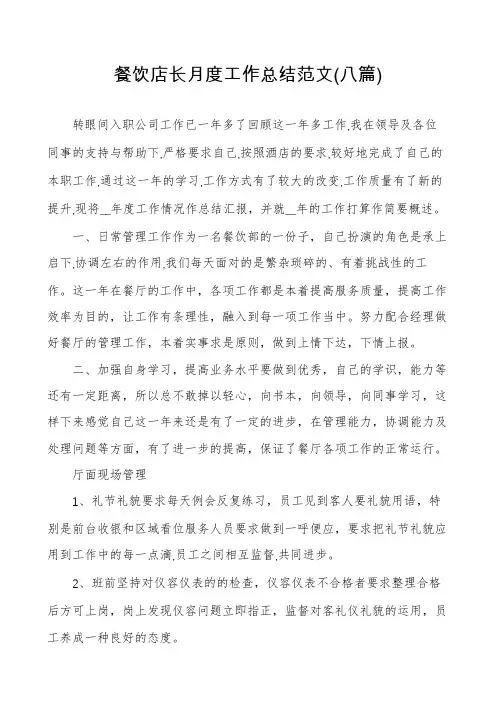 餐饮店长月度工作总结范文(八篇)

转眼间入职公司工作已一年多了回顾这一年多工作,我在领导及各位同事的支持与帮助下,严格要求自己,按照酒店的要求,较好地完成了自己的本职工作,通过这一年的学习,工作方式有了较大的改变,工作质量有了新的提升,现将__年度工作情况作总结汇报，并就__年的工作打算作简要概述。

一、日常管理工作作为一名餐饮部的一份子，自己扮演的角色是承上启下,协调左右的作用,我们每天面对的是繁杂琐碎的、有着挑战性的工作。这一年在餐厅的工作中，各项工作都是本着提高服务质量，提高工作效率为目的，让工作有条理性，融入到每一项工作当中。努力配合经理做好餐厅的管理工作，本着实事求是原则，做到上情下达，下情上报。

二、加强自身学习，提高业务水平要做到优秀，自己的学识，能力等还有一定距离，所以总不敢掉以轻心，向书本，向领导，向同事学习，这样下来感觉自己这一年来还是有了一定的进步，在管理能力，协调能力及处理问题等方面，有了进一步的提高，保证了餐厅各项工作的正常运行。

厅面现场管理

1、礼节礼貌要求每天例会反复练习，员工见到客人要礼貌用语，特别是前台收银和区域看位服务人员要求做到一呼便应，要求把礼节礼貌应用到工作中的每一点滴,员工之间相互监督,共同进步。

2、班前坚持对仪容仪表的的检查，仪容仪表不合格者要求整理合格后方可上岗，岗上发现仪容问题立即指正，监督对客礼仪礼貌的运用，员工养成一种良好的态度。